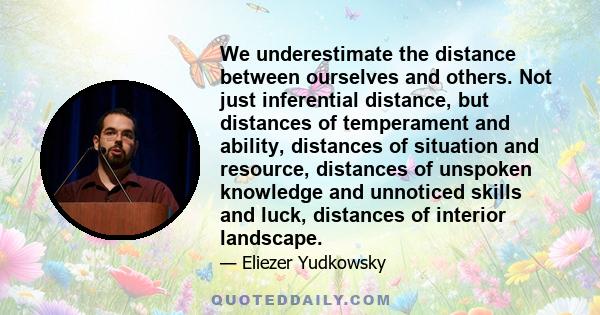 We underestimate the distance between ourselves and others. Not just inferential distance, but distances of temperament and ability, distances of situation and resource, distances of unspoken knowledge and unnoticed skills and luck, distances of interior landscape.

— Eliezer Yudkowsky

QUOTEDDAILY.COM